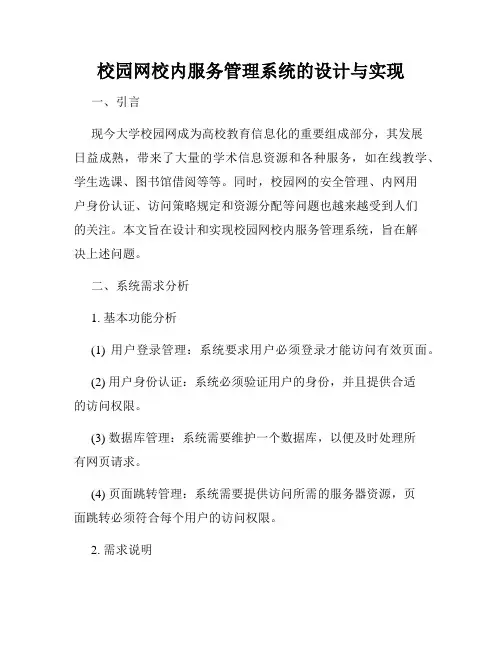 校园网校内服务管理系统的设计与实现

一、引言

现今大学校园网成为高校教育信息化的重要组成部分，其发展日益成熟，带来了大量的学术信息资源和各种服务，如在线教学、学生选课、图书馆借阅等等。同时，校园网的安全管理、内网用户身份认证、访问策略规定和资源分配等问题也越来越受到人们的关注。本文旨在设计和实现校园网校内服务管理系统，旨在解决上述问题。

二、系统需求分析

1. 基本功能分析

(1) 用户登录管理：系统要求用户必须登录才能访问有效页面。

(2) 用户身份认证：系统必须验证用户的身份，并且提供合适的访问权限。

(3) 数据库管理：系统需要维护一个数据库，以便及时处理所有网页请求。

(4) 页面跳转管理：系统需要提供访问所需的服务器资源，页面跳转必须符合每个用户的访问权限。

2. 需求说明